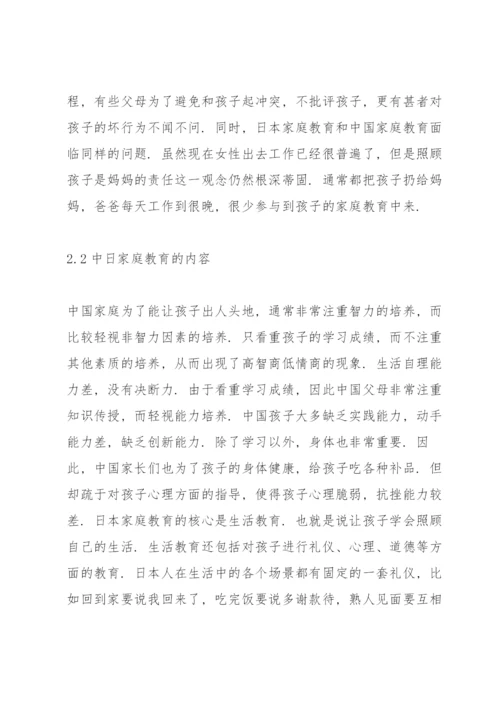 程，有些父母为了避免和孩子起冲突，不批评孩子，更有甚者对孩子的坏行为不闻不问．同时，日本家庭教育和中国家庭教育面临同样的问题．虽然现在女性出去工作已经很普遍了，但是照顾孩子是妈妈的责任这一观念仍然根深蒂固．通常都把孩子扔给妈妈，爸爸每天工作到很晚，很少参与到孩子的家庭教育中来．

2.2 中日家庭教育的内容

中国家庭为了能让孩子出人头地，通常非常注重智力的培养，而比较轻视非智力因素的培养．只看重孩子的学习成绩，而不注重其他素质的培养，从而出现了高智商低情商的现象．生活自理能力差，没有决断力．由于看重学习成绩，因此中国父母非常注重知识传授，而轻视能力培养．中国孩子大多缺乏实践能力，动手能力差，缺乏创新能力．除了学习以外，身体也非常重要．因此，中国家长们也为了孩子的身体健康，给孩子吃各种补品．但却疏于对孩子心理方面的指导，使得孩子心理脆弱，抗挫能力较差．日本家庭教育的核心是生活教育．也就是说让孩子学会照顾自己的生活．生活教育还包括对孩子进行礼仪、心理、道德等方面的教育．日本人在生活中的各个场景都有固定的一套礼仪，比如回到家要说我回来了，吃完饭要说多谢款待，熟人见面要互相